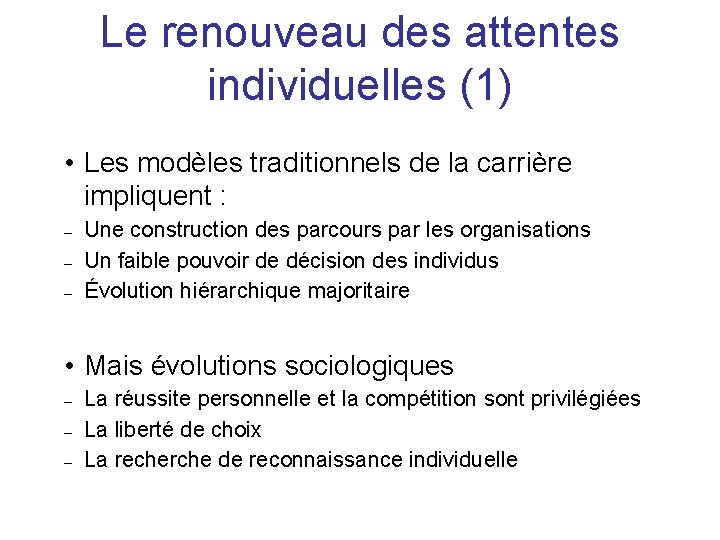 Le renouveau des attentes individuelles (1)

• Les modèles traditionnels de la carrière impliquent :
– Une construction des parcours par les organisations
– Un faible pouvoir de décision des individus
– Évolution hiérarchique majoritaire

• Mais évolutions sociologiques
– La réussite personnelle et la compétition sont privilégiées
– La liberté de choix
– La recherche de reconnaissance individuelle